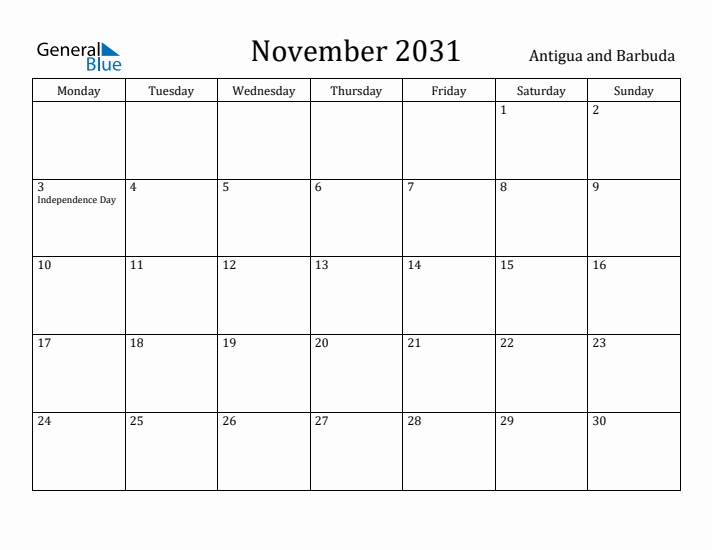 General Blue

November 2031

Antigua and Barbuda

| Monday | Tuesday | Wednesday | Thursday | Friday | Saturday | Sunday |
|---|---|---|---|---|---|---|
| | | | | | 1 | 2 |
| 3 Independence Day | 4 | 5 | 6 | 7 | 8 | 9 |
| 10 | 11 | 12 | 13 | 14 | 15 | 16 |
| 17 | 18 | 19 | 20 | 21 | 22 | 23 |
| 24 | 25 | 26 | 27 | 28 | 29 | 30 |